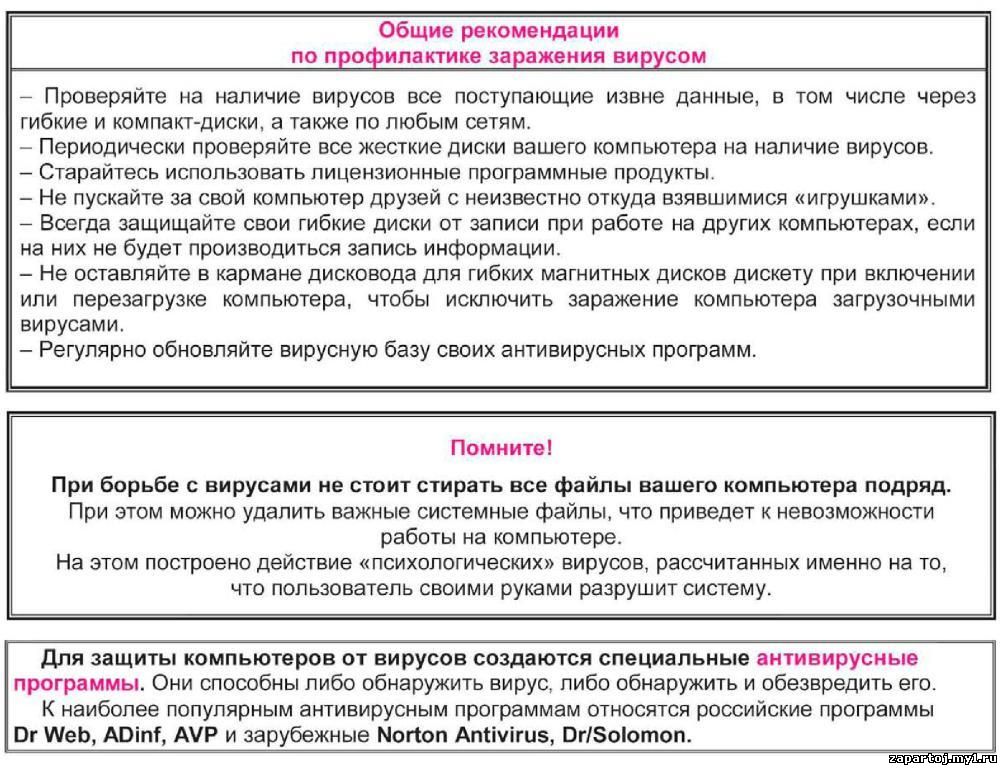 Общие рекомендации
по профилактике заражения вирусом

– Проверяйте на наличие вирусов все поступающие извне данные, в том числе через гибкие и компакт-диски, а также по любым сетям.
– Периодически проверяйте все жесткие диски вашего компьютера на наличие вирусов.
– Старайтесь использовать лицензионные программные продукты.
– Не пускайте за свой компьютер друзей с неизвестно откуда взявшимися «игрушками».
– Всегда защищайте свои гибкие диски от записи при работе на других компьютерах, если на них не будет производиться запись информации.
– Не оставляйте в кармане дисковода для гибких магнитных дисков дискету при включении или перезагрузке компьютера, чтобы исключить заражение компьютера загрузочными вирусами.
– Регулярно обновляйте вирусную базу своих антивирусных программ.

Помните!

При борьбе с вирусами не стоит стирать все файлы вашего компьютера подряд.
При этом можно удалить важные системные файлы, что приведет к невозможности работы на компьютере.
На этом построено действие «психологических» вирусов, рассчитанных именно на то, что пользователь своими руками разрушит систему.

Для защиты компьютеров от вирусов создаются специальные антивирусные программы. Они способны либо обнаружить вирус, либо обнаружить и обезвредить его.
К наиболее популярным антивирусным программам относятся российские программы Dr Web, ADinf, AVP и зарубежные Norton Antivirus, Dr/Solomon.

zapartoj.my1.ru